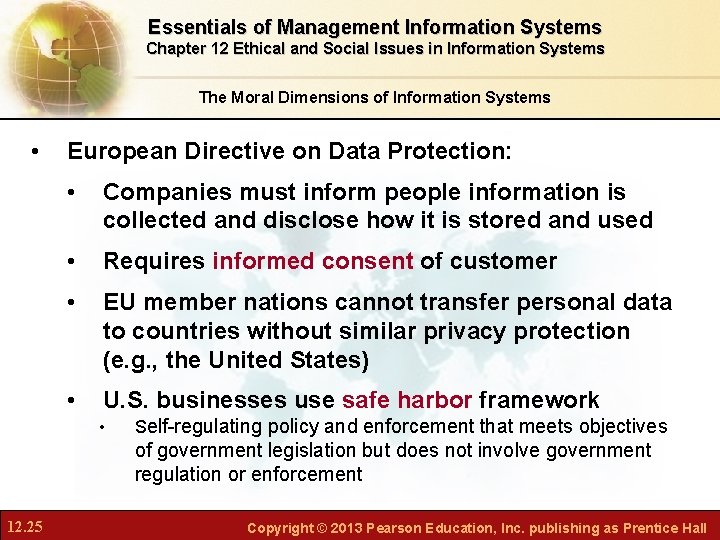 Essentials of Management Information Systems
Chapter 12 Ethical and Social Issues in Information Systems

The Moral Dimensions of Information Systems

• European Directive on Data Protection:
• Companies must inform people information is collected and disclose how it is stored and used
• Requires informed consent of customer
• EU member nations cannot transfer personal data to countries without similar privacy protection (e.g., the United States)
• U.S. businesses use safe harbor framework
• Self-regulating policy and enforcement that meets objectives of government legislation but does not involve government regulation or enforcement

12.25

Copyright © 2013 Pearson Education, Inc. publishing as Prentice Hall